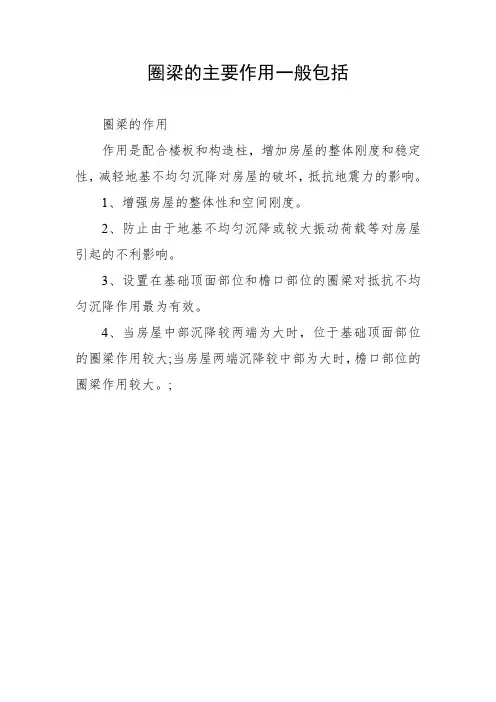 圈梁的主要作用一般包括

圈梁的作用

作用是配合楼板和构造柱，增加房屋的整体刚度和稳定性，减轻地基不均匀沉降对房屋的破坏，抵抗地震力的影响。

1、增强房屋的整体性和空间刚度。

2、防止由于地基不均匀沉降或较大振动荷载等对房屋引起的不利影响。

3、设置在基础顶面部位和檐口部位的圈梁对抵抗不均匀沉降作用最为有效。

4、当房屋中部沉降较两端为大时，位于基础顶面部位的圈梁作用较大;当房屋两端沉降较中部为大时，檐口部位的圈梁作用较大。;